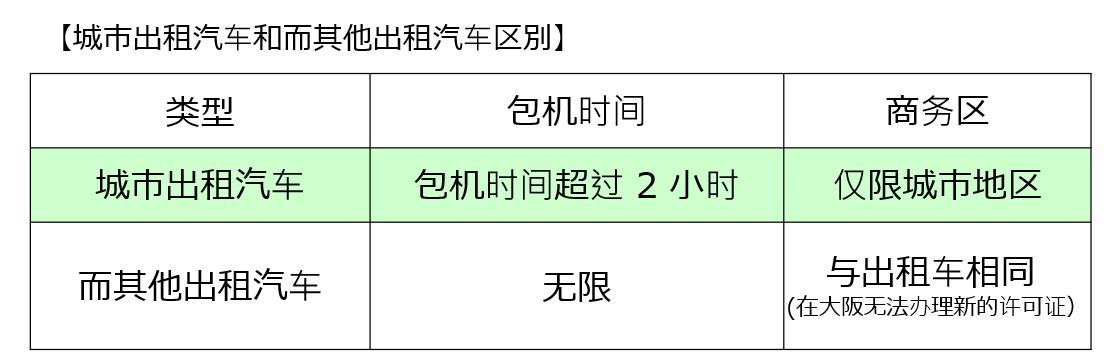 【城市出租汽车和而其他出租汽车区别】

| 类型 | 包机时间 | 商务区 |
|---|---|---|
| 城市出租汽车 | 包机时间超过 2 小时 | 仅限城市地区 |
| 而其他出租汽车 | 无限 | 与出租车相同 (在大阪无法办理新的许可证) |